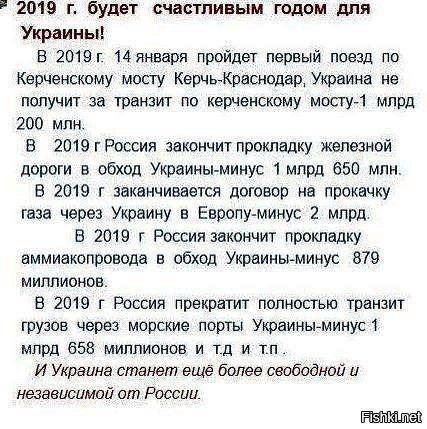 2019 г. будет счастливым годом для Украины!

В 2019 г. 14 января пройдет первый поезд по Керченскому мосту Керчь-Краснодар, Украина не получит за транзит по керченскому мосту-1 млрд 200 млн.

В 2019 г Россия закончит прокладку железной дороги в обход Украины-минус 1 млрд 650 млн.

В 2019 г заканчивается договор на прокачку газа через Украину в Европу-минус 2 млрд.

В 2019 г Россия закончит прокладку аммиакопровода в обход Украины-минус 879 миллионов.

В 2019 г Россия прекратит полностью транзит грузов через морские порты Украины-минус 1 млрд 658 миллионов и т.д и т.п .

И Украина станет ещё более свободной и независимой от России.

Fishki.net